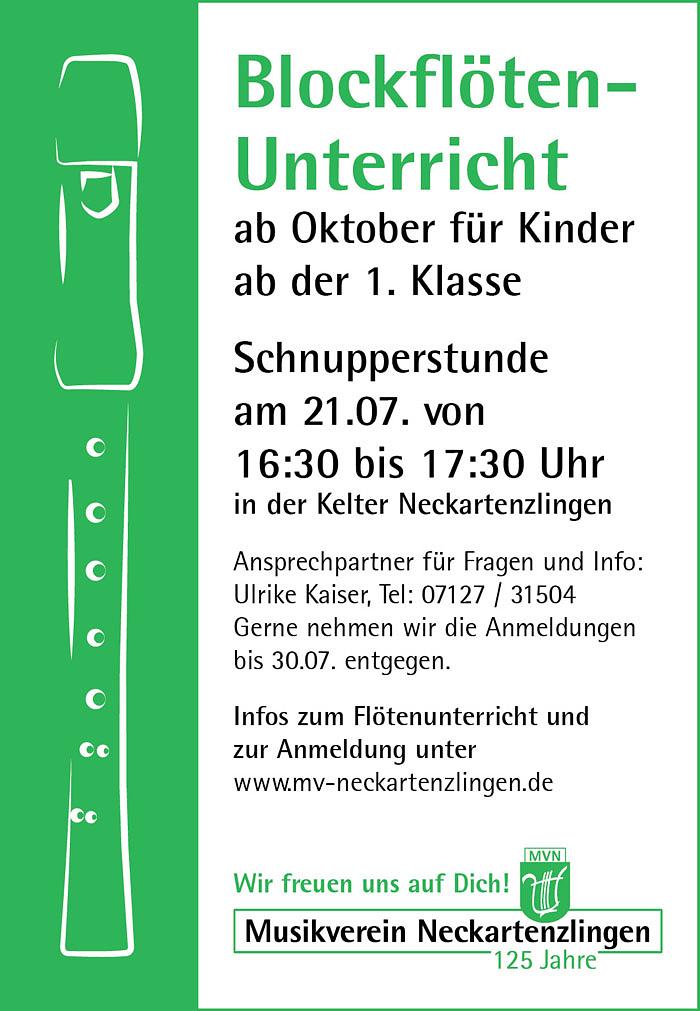 Blockflöten-Unterricht

ab Oktober für Kinder ab der 1. Klasse

Schnupperstunde am 21.07. von 16:30 bis 17:30 Uhr

in der Kelter Neckartenzlingen

Ansprechpartner für Fragen und Info: Ulrike Kaiser, Tel: 07127 / 31504 Gerne nehmen wir die Anmeldungen bis 30.07. entgegen.

Infos zum Flötenunterricht und zur Anmeldung unter www.mv-neckartenzlingen.de

Wir freuen uns auf Dich!

MVN

Musikverein Neckartenzlingen

125 Jahre